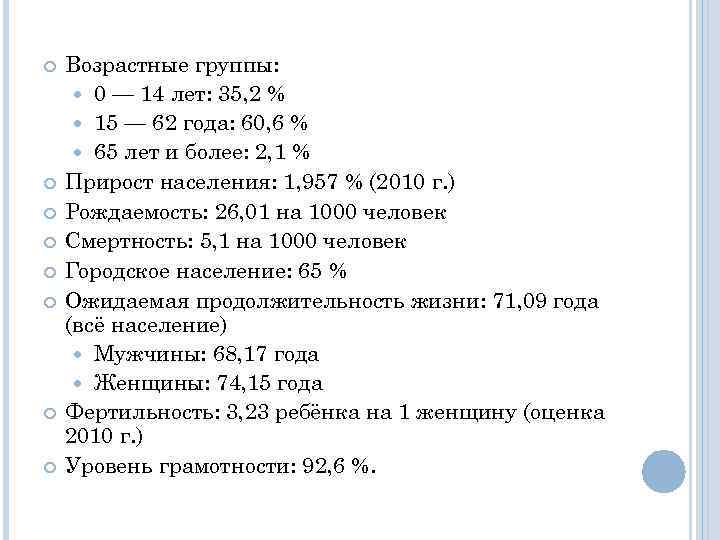 Возрастные группы:
0 — 14 лет: 35,2 %
15 — 62 года: 60,6 %
65 лет и более: 2,1 %
Прирост населения: 1,957 % (2010 г.)
Рождаемость: 26,01 на 1000 человек
Смертность: 5,1 на 1000 человек
Городское население: 65 %
Ожидаемая продолжительность жизни: 71,09 года (всё население)
Мужчины: 68,17 года
Женщины: 74,15 года
Фертильность: 3,23 ребёнка на 1 женщину (оценка 2010 г.)
Уровень грамотности: 92,6 %.